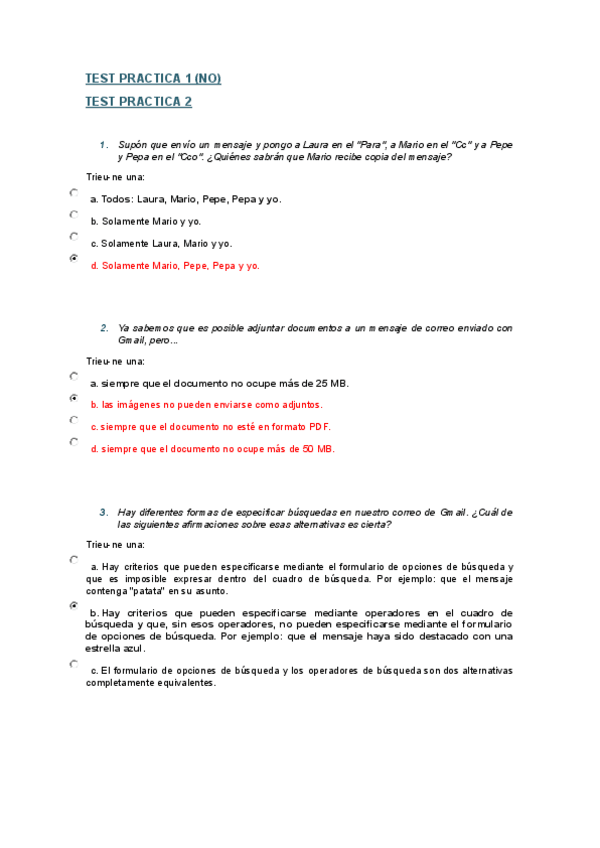 TEST PRACTICA 1 (NO)

TEST PRACTICA 2

1. Supón que envío un mensaje y pongo a Laura en el "Para", a Mario en el "Cc" y a Pepe y Pepa en el "Cco". ¿Quiénes sabrán que Mario recibe copia del mensaje?

Trieu-ne una:

a. Todos: Laura, Mario, Pepe, Pepa y yo.

b. Solamente Mario y yo.

c. Solamente Laura, Mario y yo.

d. Solamente Mario, Pepe, Pepa y yo.

2. Ya sabemos que es posible adjuntar documentos a un mensaje de correo enviado con Gmail, pero...

Trieu-ne una:

a. siempre que el documento no ocupe más de 25 MB.

b. las imágenes no pueden enviarse como adjuntos.

c. siempre que el documento no esté en formato PDF.

d. siempre que el documento no ocupe más de 50 MB.

3. Hay diferentes formas de especificar búsquedas en nuestro correo de Gmail. ¿Cuál de las siguientes afirmaciones sobre esas alternativas es cierta?

Trieu-ne una:

a. Hay criterios que pueden especificarse mediante el formulario de opciones de búsqueda y que es imposible expresar dentro del cuadro de búsqueda. Por ejemplo: que el mensaje contenga "patata" en su asunto.

b. Hay criterios que pueden especificarse mediante operadores en el cuadro de búsqueda y que, sin esos operadores, no pueden especificarse mediante el formulario de opciones de búsqueda. Por ejemplo: que el mensaje haya sido destacado con una estrella azul.

c. El formulario de opciones de búsqueda y los operadores de búsqueda son dos alternativas completamente equivalentes.